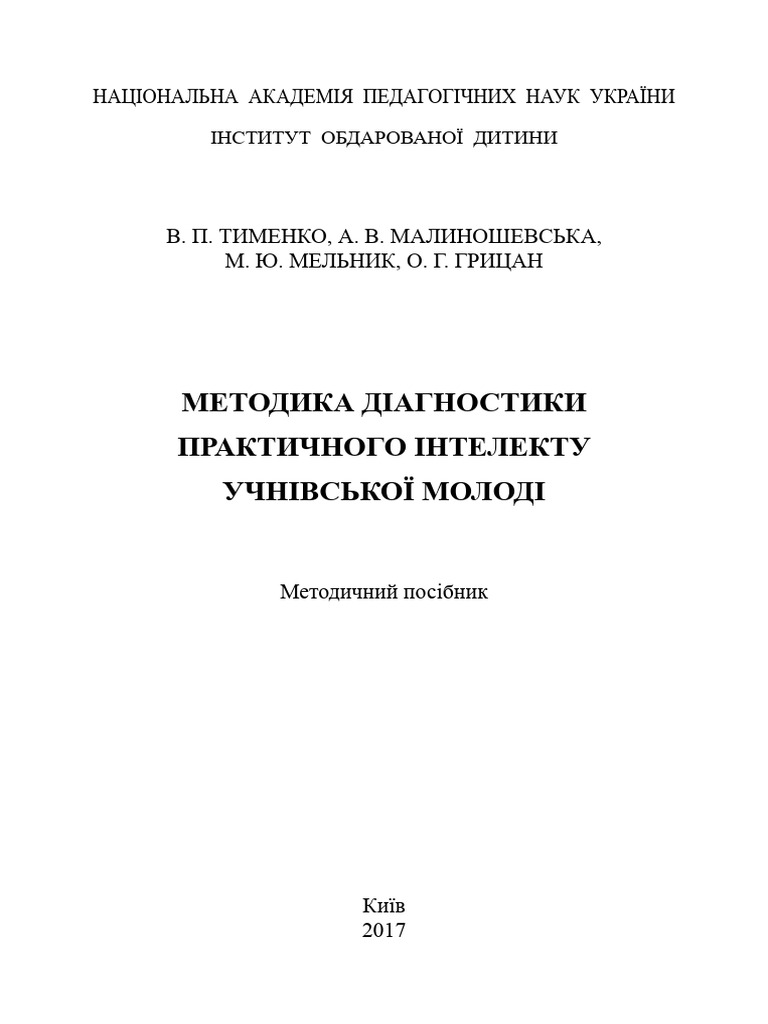 НАЦІОНАЛЬНА АКАДЕМІЯ ПЕДАГОГІЧНИХ НАУК УКРАЇНИ
ІНСТИТУТ ОБДАРОВАНОЇ ДИТИНИ

В. П. ТИМЕНКО, А. В. МАЛИНОШЕВСЬКА,
М. Ю. МЕЛЬНИК, О. Г. ГРИЦАН

МЕТОДИКА ДІАГНОСТИКИ
ПРАКТИЧНОГО ІНТЕЛЕКТУ
УЧНІВСЬКОЇ МОЛОДІ

Методичний посібник

Київ
2017